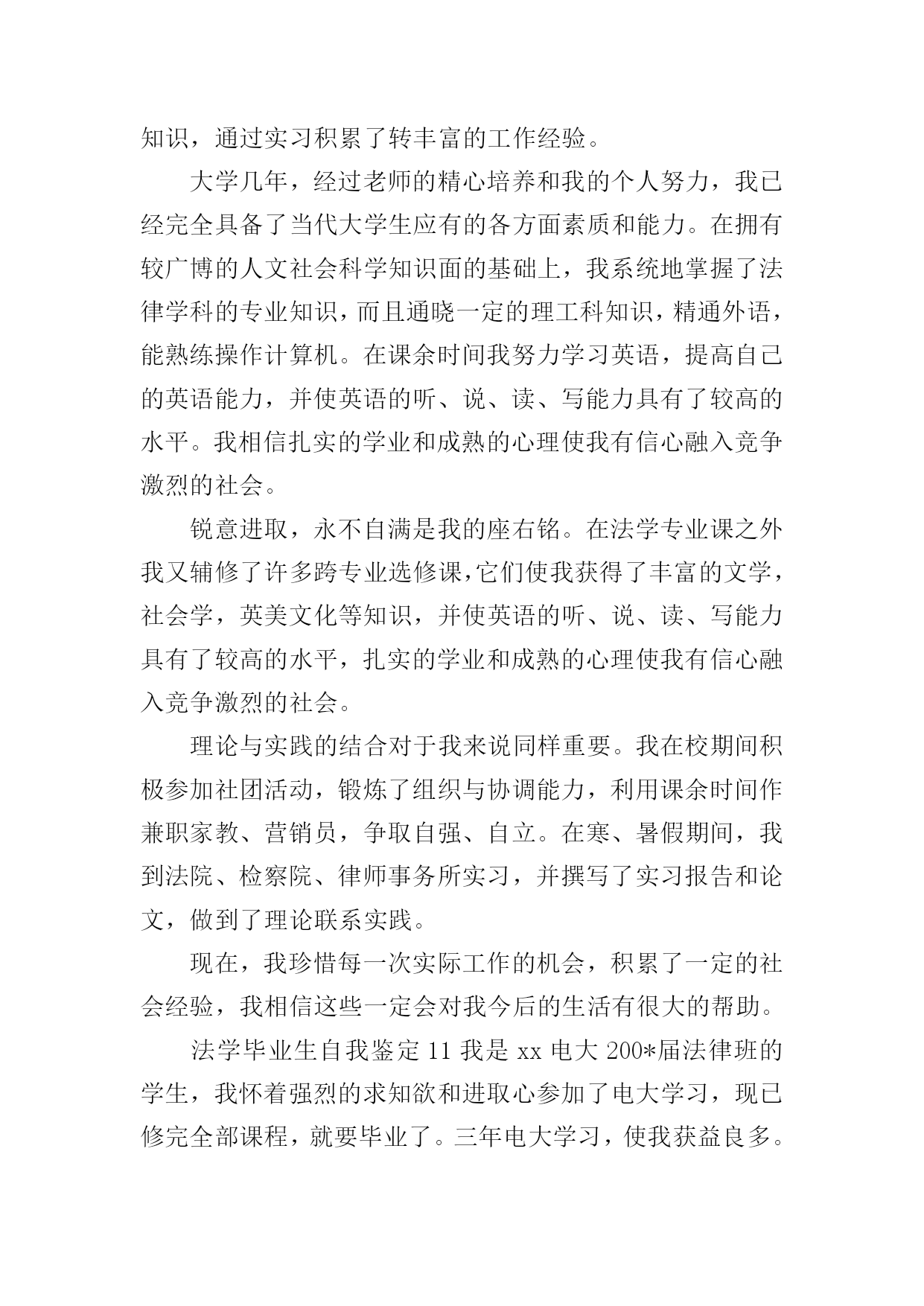 知识，通过实习积累了转丰富的工作经验。

大学几年，经过老师的精心培养和我的个人努力，我已经完全具备了当代大学生应有的各方面素质和能力。在拥有较广博的人文社会科学知识面的基础上，我系统地掌握了法律学科的专业知识，而且通晓一定的理工科知识，精通外语，能熟练操作计算机。在课余时间我努力学习英语，提高自己的英语能力，并使英语的听、说、读、写能力具有了较高的水平。我相信扎实的学业和成熟的心理使我有信心融入竞争激烈的社会。

锐意进取，永不自满是我的座右铭。在法学专业课之外我又辅修了许多跨专业选修课，它们使我获得了丰富的文学，社会学，英美文化等知识，并使英语的听、说、读、写能力具有了较高的水平，扎实的学业和成熟的心理使我有信心融入竞争激烈的社会。

理论与实践的结合对于我来说同样重要。我在校期间积极参加社团活动，锻炼了组织与协调能力，利用课余时间作兼职家教、营销员，争取自强、自立。在寒、暑假期间，我到法院、检察院、律师事务所实习，并撰写了实习报告和论文，做到了理论联系实践。

现在，我珍惜每一次实际工作的机会，积累了一定的社会经验，我相信这些一定会对我今后的生活有很大的帮助。

法学毕业生自我鉴定 11 我是 xx 电大 200*届法律班的学生，我怀着强烈的求知欲和进取心参加了电大学习，现已修完全部课程，就要毕业了。三年电大学习，使我获益良多。